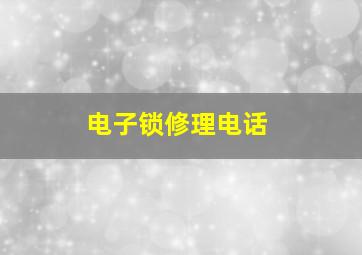 电子锁修理电话